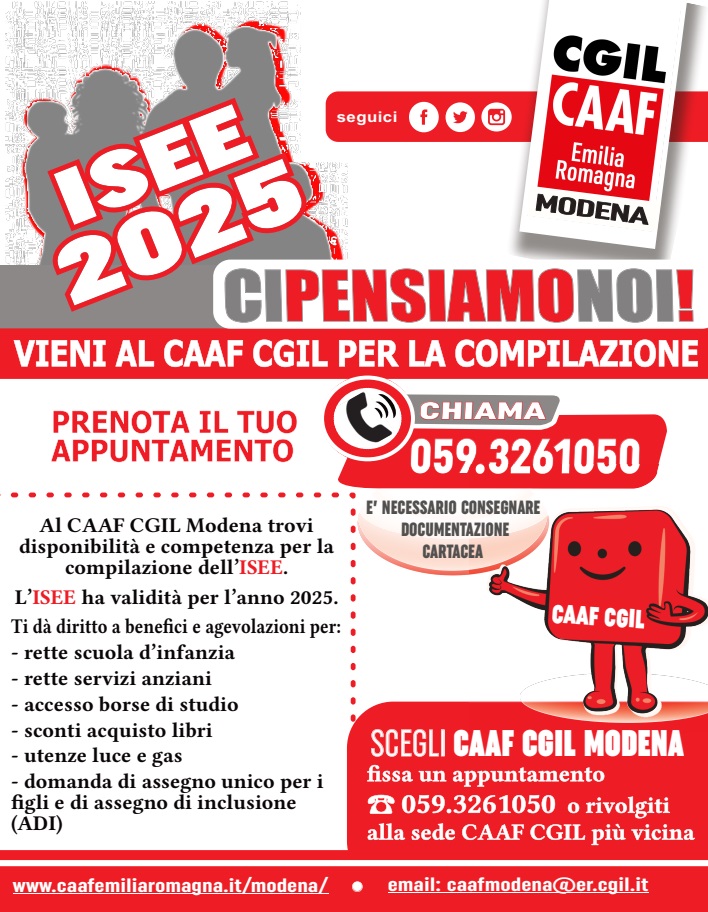 ISEE 2025

seguici

CGIL
CAAF
Emilia Romagna
MODENA

CIPENSIAMONOI!

VIENI AL CAAF CGIL PER LA COMPILAZIONE

PRENOTA IL TUO APPUNTAMENTO

CHIAMA
059.3261050

Al CAAF CGIL Modena trovi disponibilità e competenza per la compilazione dell'ISEE.

L'ISEE ha validità per l'anno 2025.

Ti dà diritto a benefici e agevolazioni per:
- rette scuola d'infanzia
- rette servizi anziani
- accesso borse di studio
- sconti acquisto libri
- utenze luce e gas
- domanda di assegno unico per i figli e di assegno di inclusione (ADI)

E' NECESSARIO CONSEGNARE DOCUMENTAZIONE CARTACEA

CAAF CGIL

SCEGLI CAAF CGIL MODENA
fissa un appuntamento
☎ 059.3261050 o rivolgiti alla sede CAAF CGIL più vicina

www.caafemiliaromagna.it/modena/ • email: caafmodena@er.cgil.it